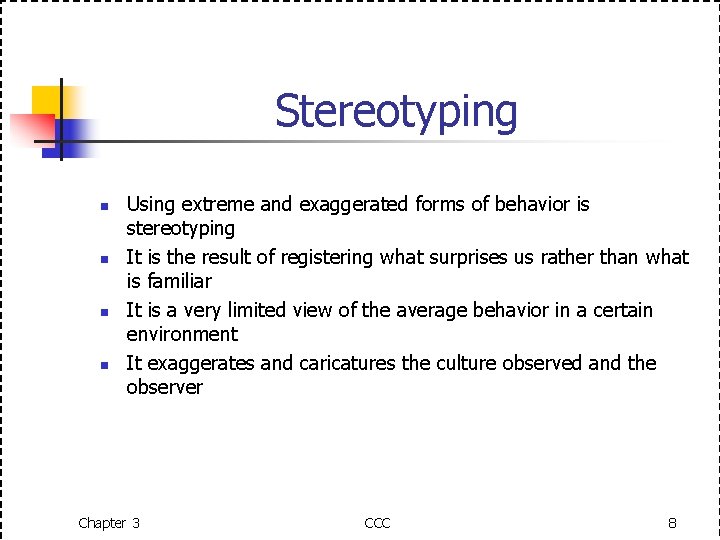 Stereotyping

- Using extreme and exaggerated forms of behavior is stereotyping
- It is the result of registering what surprises us rather than what is familiar
- It is a very limited view of the average behavior in a certain environment
- It exaggerates and caricatures the culture observed and the observer

Chapter 3

CCC

8